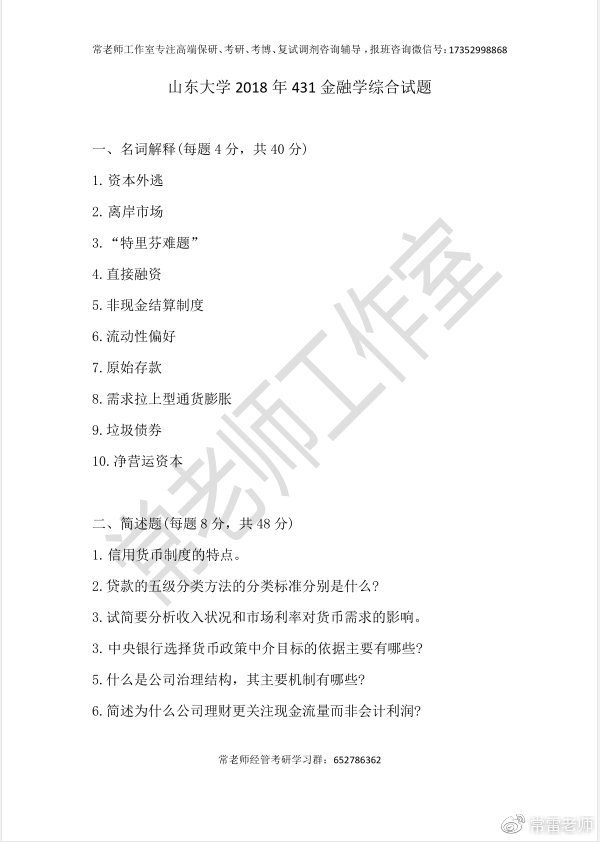 常老师工作室专注高端保研、考研、考博、复试调剂咨询辅导，报班咨询微信号：17352998868

山东大学 2018 年 431 金融学综合试题

一、名词解释(每题 4 分，共 40 分)

1. 资本外逃

2. 离岸市场

3. “特里芬难题”

4. 直接融资

5. 非现金结算制度

6. 流动性偏好

7. 原始存款

8. 需求拉上型通货膨胀

9. 垃圾债券

10. 净营运资本

二、简述题(每题 8 分，共 48 分)

1. 信用货币制度的特点。

2. 贷款的五级分类方法的分类标准分别是什么?

3. 试简要分析收入状况和市场利率对货币需求的影响。

3. 中央银行选择货币政策中介目标的依据主要有哪些?

5. 什么是公司治理结构，其主要机制有哪些?

6. 简述为什么公司理财更关注现金流量而非会计利润?

常老师经管考研学习群：652786362

常老师工作室

常雷老师